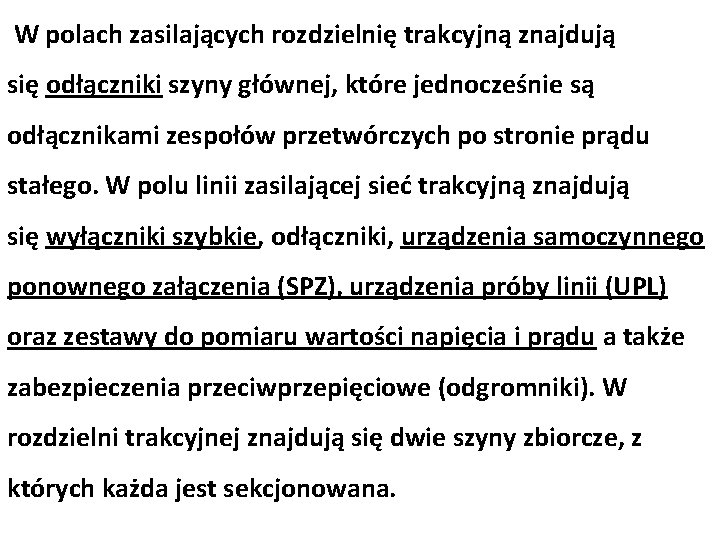 W polach zasilających rozdzielnię trakcyjną znajdują się odłączniki szyny głównej, które jednocześnie są odłącznikami zespołów przetwórczych po stronie prądu stałego. W polu linii zasilającej sieć trakcyjną znajdują się wyłączniki szybkie, odłączniki, urządzenia samoczynnego ponownego załączenia (SPZ), urządzenia próby linii (UPL) oraz zestawy do pomiaru wartości napięcia i prądu a także zabezpieczenia przeciwprzepięciowe (odgromniki). W rozdzielni trakcyjnej znajdują się dwie szyny zbiorcze, z których każda jest sekcjonowana.